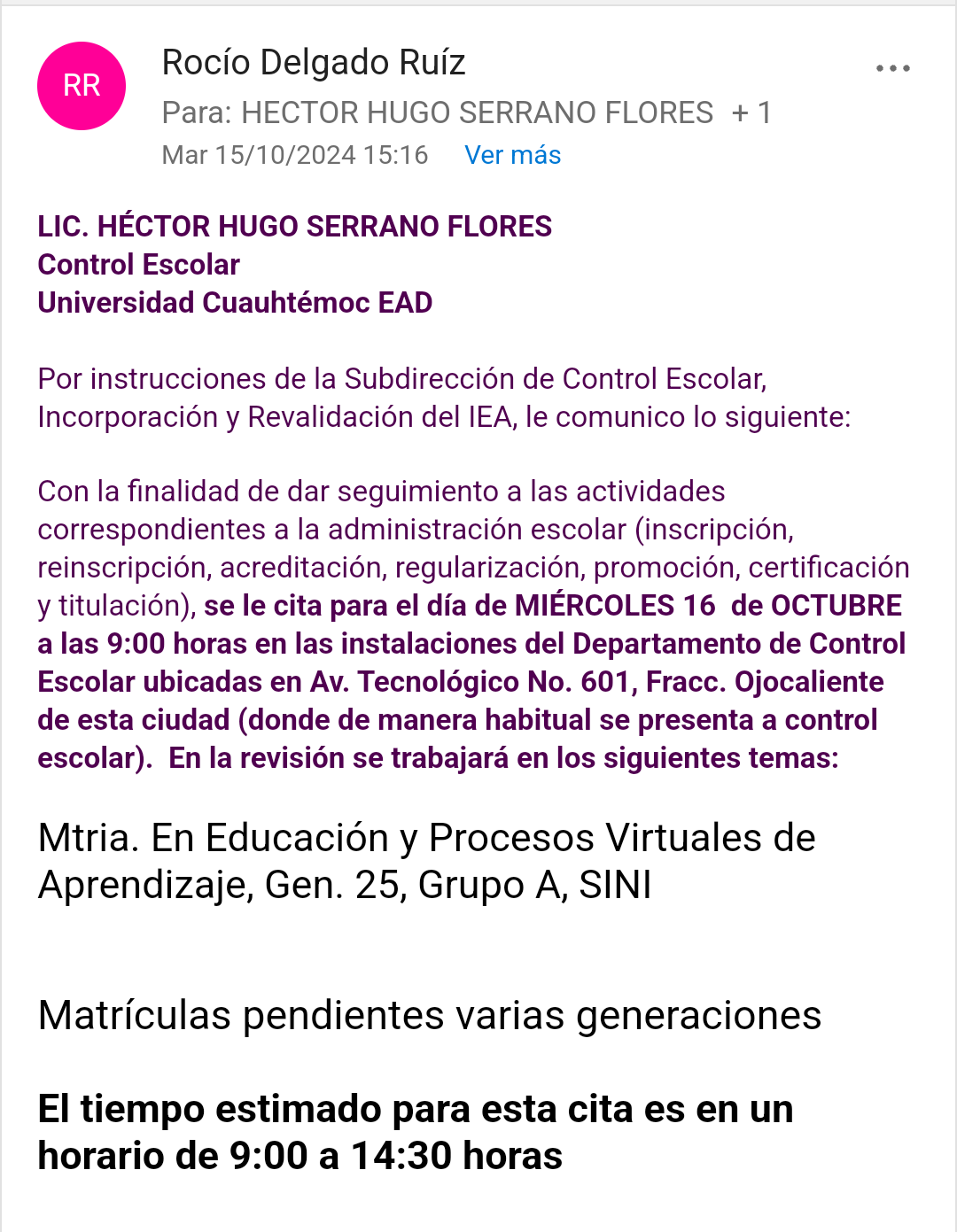 RR

Rocío Delgado Ruíz
Para: HECTOR HUGO SERRANO FLORES + 1
Mar 15/10/2024 15:16 Ver más

LIC. HÉCTOR HUGO SERRANO FLORES
Control Escolar
Universidad Cuauhtémoc EAD

Por instrucciones de la Subdirección de Control Escolar, Incorporación y Revalidación del IEA, le comunico lo siguiente:

Con la finalidad de dar seguimiento a las actividades correspondientes a la administración escolar (inscripción, reinscripción, acreditación, regularización, promoción, certificación y titulación), se le cita para el día de MIÉRCOLES 16 de OCTUBRE a las 9:00 horas en las instalaciones del Departamento de Control Escolar ubicadas en Av. Tecnológico No. 601, Fracc. Ojocaliente de esta ciudad (donde de manera habitual se presenta a control escolar). En la revisión se trabajará en los siguientes temas:

Mtria. En Educación y Procesos Virtuales de Aprendizaje, Gen. 25, Grupo A, SINI

Matrículas pendientes varias generaciones

El tiempo estimado para esta cita es en un horario de 9:00 a 14:30 horas